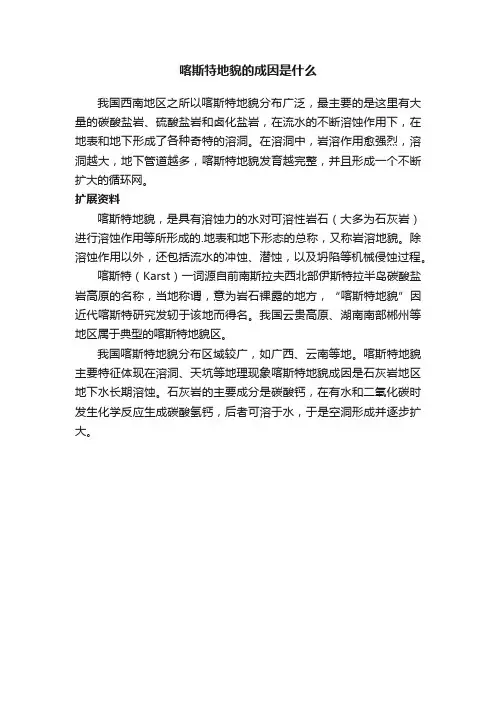 喀斯特地貌的成因是什么

我国西南地区之所以喀斯特地貌分布广泛，最主要的是这里有大量的碳酸盐岩、硫酸盐岩和卤化盐岩，在流水的不断溶蚀作用下，在地表和地下形成了各种奇特的溶洞。在溶洞中，岩溶作用愈强烈，溶洞越大，地下管道越多，喀斯特地貌发育越完整，并且形成一个不断扩大的循环网。

扩展资料

喀斯特地貌，是具有溶蚀力的水对可溶性岩石（大多为石灰岩）进行溶蚀作用等所形成的.地表和地下形态的总称，又称岩溶地貌。除溶蚀作用以外，还包括流水的冲蚀、潜蚀，以及坍陷等机械侵蚀过程。

喀斯特（Karst）一词源自前南斯拉夫西北部伊斯特拉半岛碳酸盐岩高原的名称，当地称谓，意为岩石裸露的地方，“喀斯特地貌”因近代喀斯特研究发轫于该地而得名。我国云贵高原、湖南南部郴州等地区属于典型的喀斯特地貌区。

我国喀斯特地貌分布区域较广，如广西、云南等地。喀斯特地貌主要特征体现在溶洞、天坑等地理现象喀斯特地貌成因是石灰岩地区地下水长期溶蚀。石灰岩的主要成分是碳酸钙，在有水和二氧化碳时发生化学反应生成碳酸氢钙，后者可溶于水，于是空洞形成并逐步扩大。